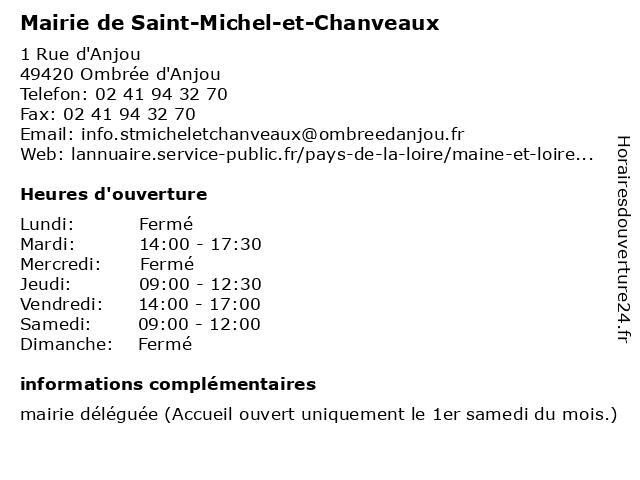 Mairie de Saint-Michel-et-Chanveaux

1 Rue d'Anjou
49420 Ombrée d'Anjou
Telefon: 02 41 94 32 70
Fax: 02 41 94 32 70
Email: info.stmicheletchanveaux@ombreedanjou.fr
Web: lannuaire.service-public.fr/pays-de-la-loire/maine-et-loire...

Heures d'ouverture

| Lundi: | Fermé |
|---|---|
| Mardi: | 14:00 - 17:30 |
| Mercredi: | Fermé |
| Jeudi: | 09:00 - 12:30 |
| Vendredi: | 14:00 - 17:00 |
| Samedi: | 09:00 - 12:00 |
| Dimanche: | Fermé |

informations complémentaires

mairie déléguée (Accueil ouvert uniquement le 1er samedi du mois.)

Horairesdouverture24.fr